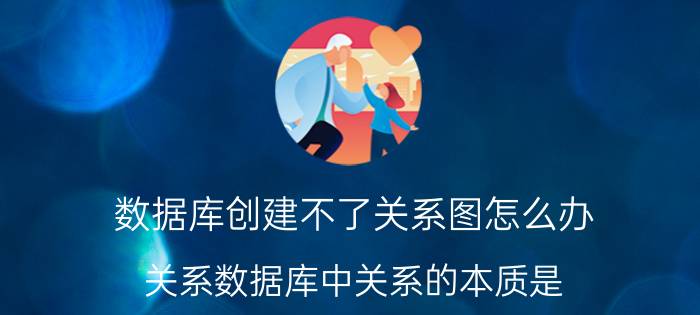 数据库创建不了关系图怎么办

关系数据库中关系的本质是